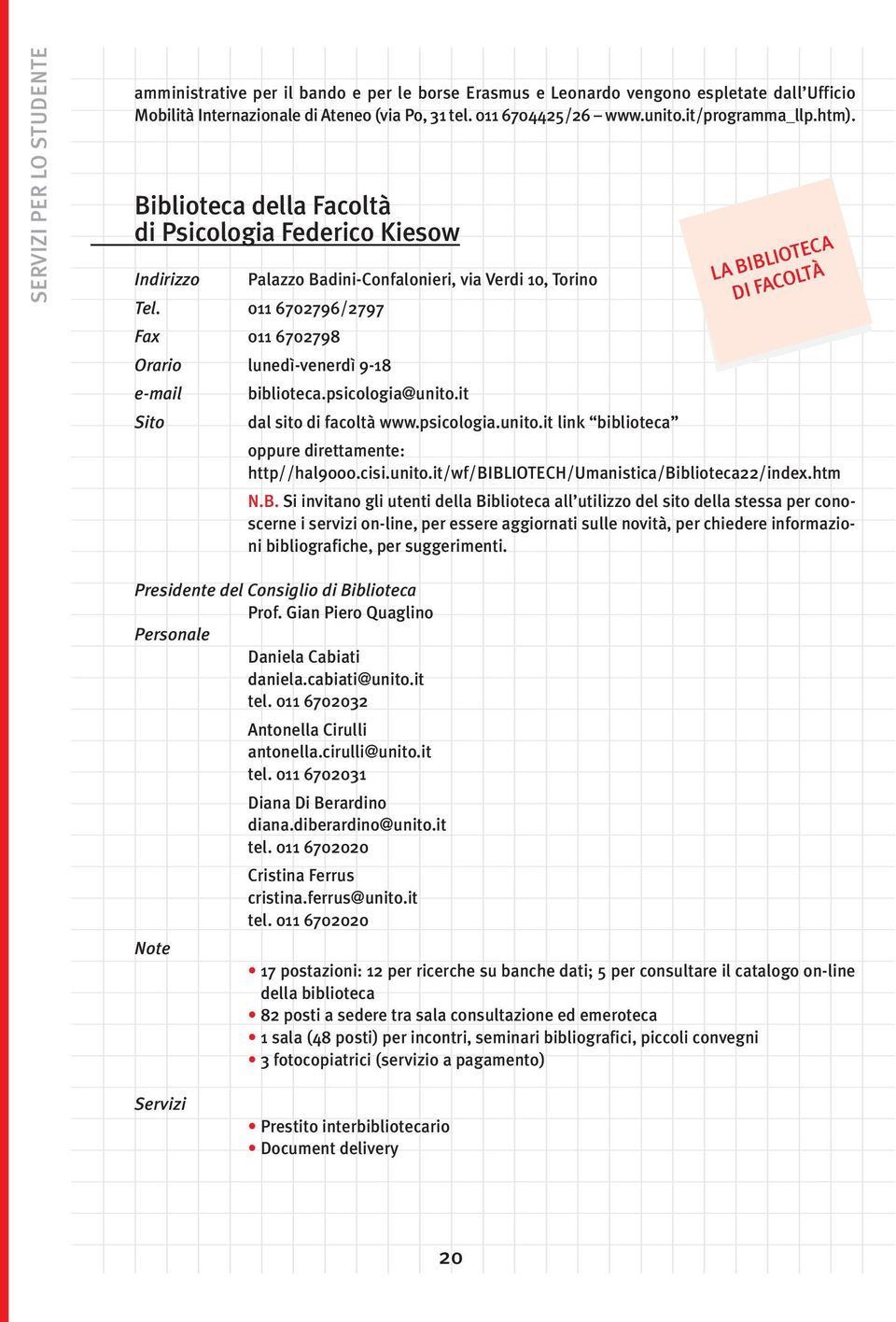 SERVIZI PER LO STUDENTE

amministrative per il bando e per le borse Erasmus e Leonardo vengono espletate dall'Ufficio Mobilità Internazionale di Ateneo (via Po, 31 tel. 011 6704425/26 – www.unito.it/programma_llp.htm).

Biblioteca della Facoltà di Psicologia Federico Kiesow

LA BIBLIOTECA DI FACOLTÀ

Indirizzo Palazzo Badini-Confalonieri, via Verdi 10, Torino
Tel. 011 6702796/2797
Fax 011 6702798
Orario lunedì-venerdì 9-18
e-mail biblioteca.psicologia@unito.it
Sito dal sito di facoltà www.psicologia.unito.it link "biblioteca"
oppure direttamente:
http//hal9000.cisi.unito.it/wf/BIBLIOTECH/Umanistica/Biblioteca22/index.htm
N.B. Si invitano gli utenti della Biblioteca all'utilizzo del sito della stessa per conoscerne i servizi on-line, per essere aggiornati sulle novità, per chiedere informazioni bibliografiche, per suggerimenti.

Presidente del Consiglio di Biblioteca
Prof. Gian Piero Quaglino
Personale
Daniela Cabiati
daniela.cabiati@unito.it
tel. 011 6702032
Antonella Cirulli
antonella.cirulli@unito.it
tel. 011 6702031
Diana Di Berardino
diana.diberardino@unito.it
tel. 011 6702020
Cristina Ferrus
cristina.ferrus@unito.it
tel. 011 6702020
Note
• 17 postazioni: 12 per ricerche su banche dati; 5 per consultare il catalogo on-line della biblioteca
• 82 posti a sedere tra sala consultazione ed emeroteca
• 1 sala (48 posti) per incontri, seminari bibliografici, piccoli convegni
• 3 fotocopiatrici (servizio a pagamento)

Servizi
• Prestito interbibliotecario
• Document delivery

20